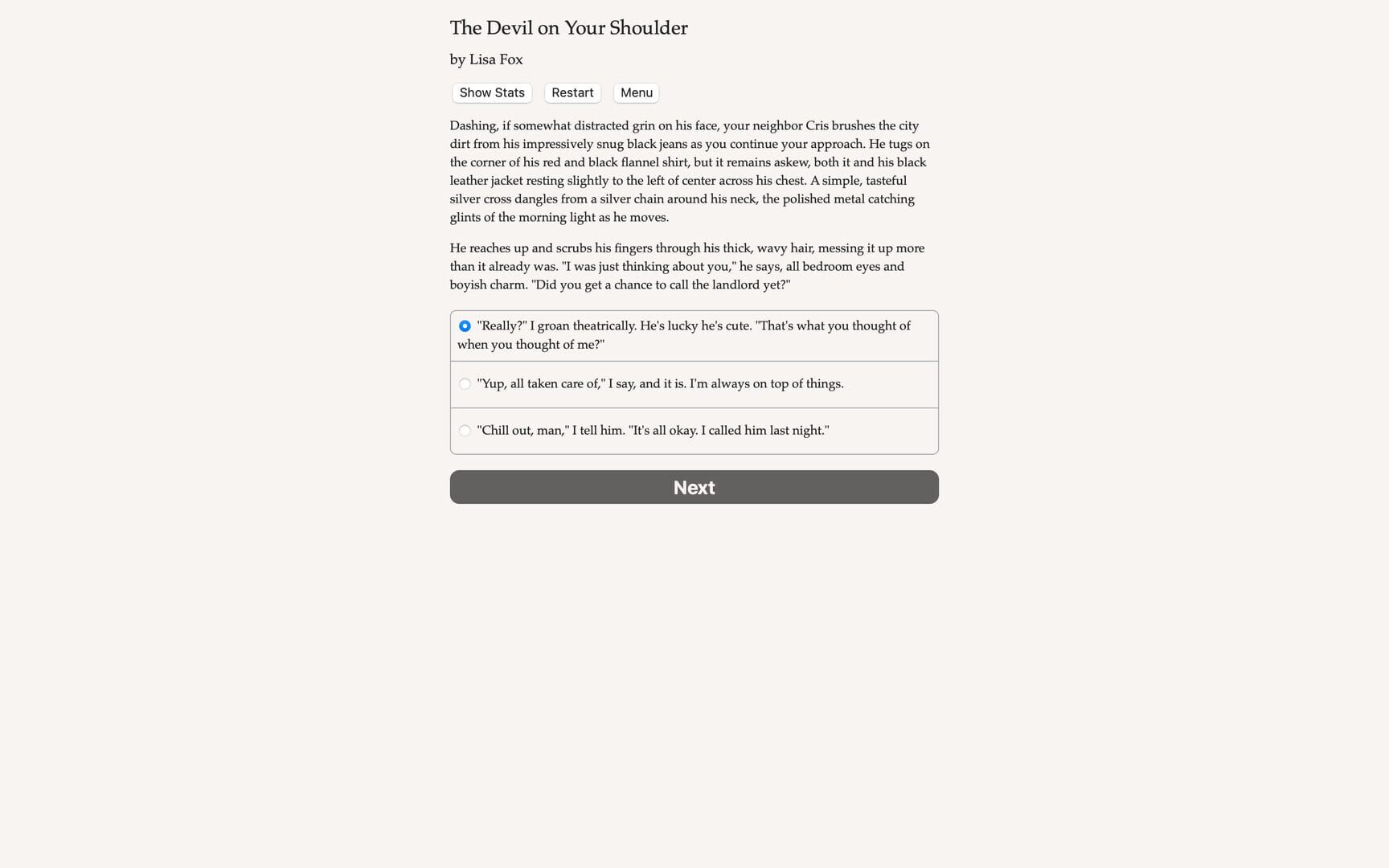 The Devil on Your Shoulder

by Lisa Fox

Show Stats Restart Menu

Dashing, if somewhat distracted grin on his face, your neighbor Cris brushes the city dirt from his impressively snug black jeans as you continue your approach. He tugs on the corner of his red and black flannel shirt, but it remains askew, both it and his black leather jacket resting slightly to the left of center across his chest. A simple, tasteful silver cross dangles from a silver chain around his neck, the polished metal catching glints of the morning light as he moves.

He reaches up and scrubs his fingers through his thick, wavy hair, messing it up more than it already was. "I was just thinking about you," he says, all bedroom eyes and boyish charm. "Did you get a chance to call the landlord yet?"

"Really?" I groan theatrically. He's lucky he's cute. "That's what you thought of when you thought of me?"

"Yup, all taken care of," I say, and it is. I'm always on top of things.

"Chill out, man," I tell him. "It's all okay. I called him last night."

Next